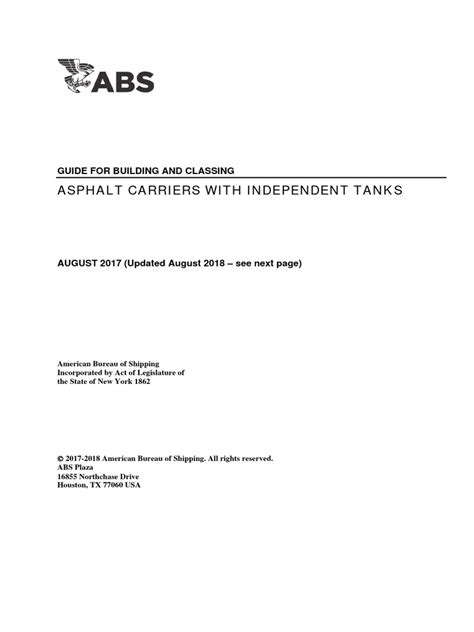 ABS

GUIDE FOR BUILDING AND CLASSING

ASPHALT CARRIERS WITH INDEPENDENT TANKS

AUGUST 2017 (Updated August 2018 – see next page)

American Bureau of Shipping
Incorporated by Act of Legislature of
the State of New York 1862

© 2017-2018 American Bureau of Shipping. All rights reserved.
ABS Plaza
16855 Northchase Drive
Houston, TX 77060 USA